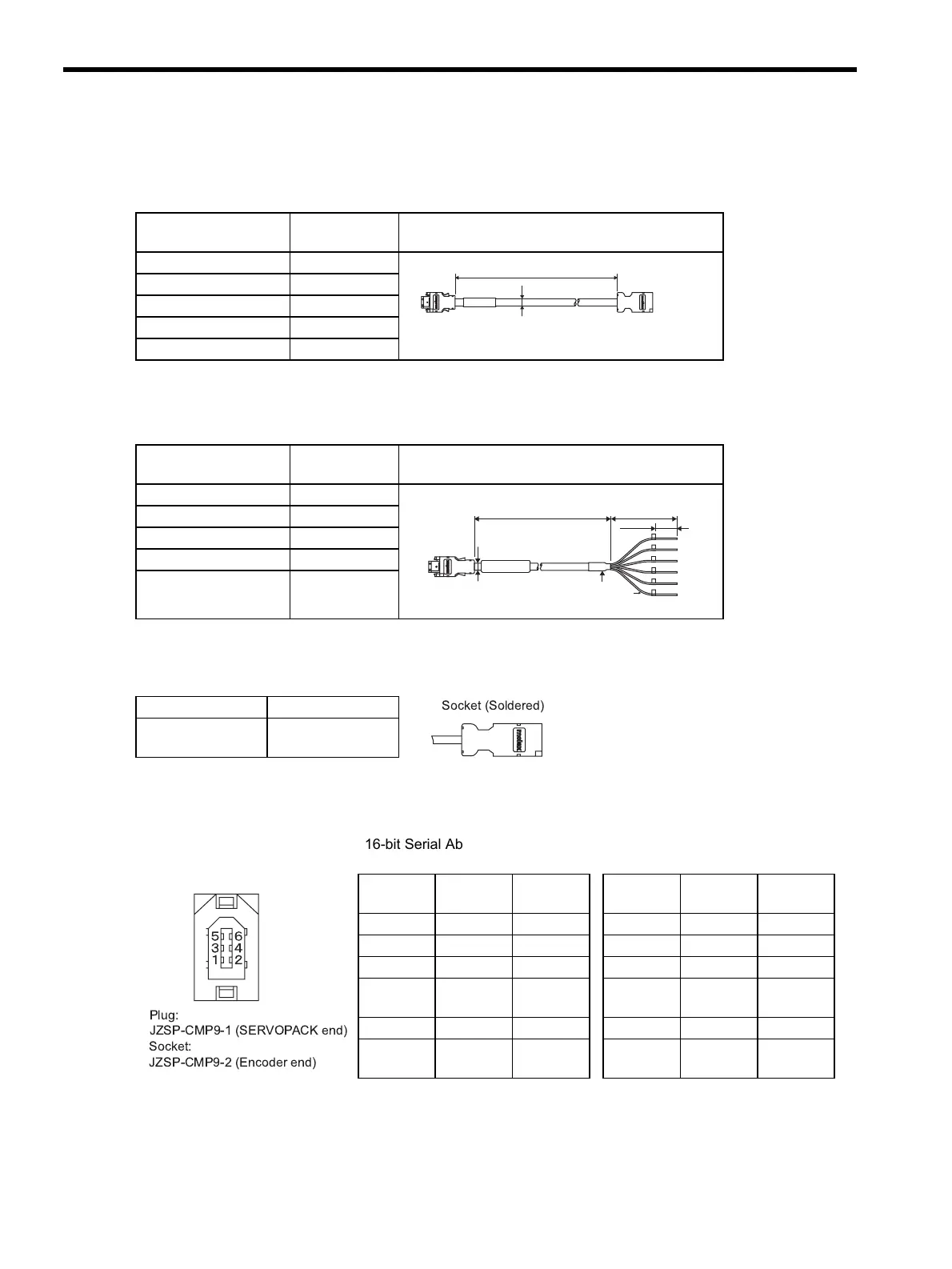 Socket (Soldered)

molex

16-bit Serial Ab

5 6
3 4
1 2

Plug:
JZSP-CMP9-1 (SERVOPACK end)
Socket:
JZSP-CMP9-2 (Encoder end)